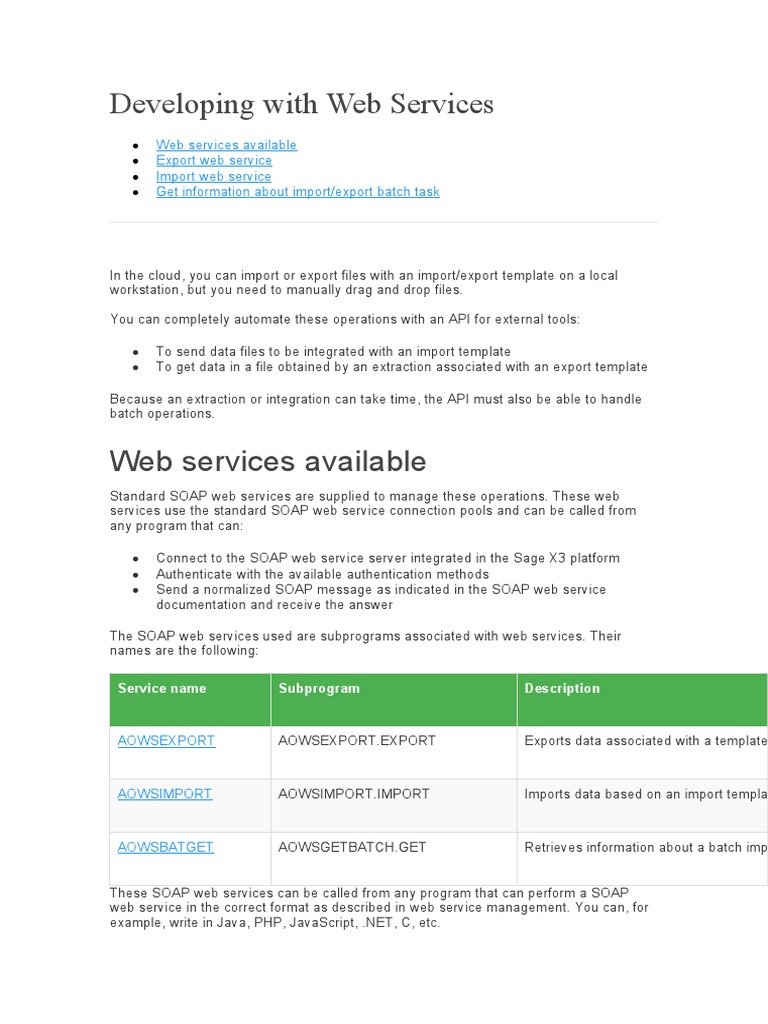 Developing with Web Services

- Web services available
- Export web service
- Import web service
- Get information about import/export batch task

In the cloud, you can import or export files with an import/export template on a local workstation, but you need to manually drag and drop files.

You can completely automate these operations with an API for external tools:

- To send data files to be integrated with an import template
- To get data in a file obtained by an extraction associated with an export template

Because an extraction or integration can take time, the API must also be able to handle batch operations.

Web services available

Standard SOAP web services are supplied to manage these operations. These web services use the standard SOAP web service connection pools and can be called from any program that can:

- Connect to the SOAP web service server integrated in the Sage X3 platform
- Authenticate with the available authentication methods
- Send a normalized SOAP message as indicated in the SOAP web service documentation and receive the answer

The SOAP web services used are subprograms associated with web services. Their names are the following:

| Service name | Subprogram | Description |
|---|---|---|
| AOWSEXPORT | AOWSEXPORT.EXPORT | Exports data associated with a template |
| AOWSIMPORT | AOWSIMPORT.IMPORT | Imports data based on an import templa |
| AOWSBATGET | AOWSGETBATCH.GET | Retrieves information about a batch imp |

These SOAP web services can be called from any program that can perform a SOAP web service in the correct format as described in web service management. You can, for example, write in Java, PHP, JavaScript, .NET, C, etc.